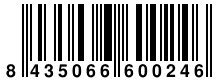 8 435066 600246